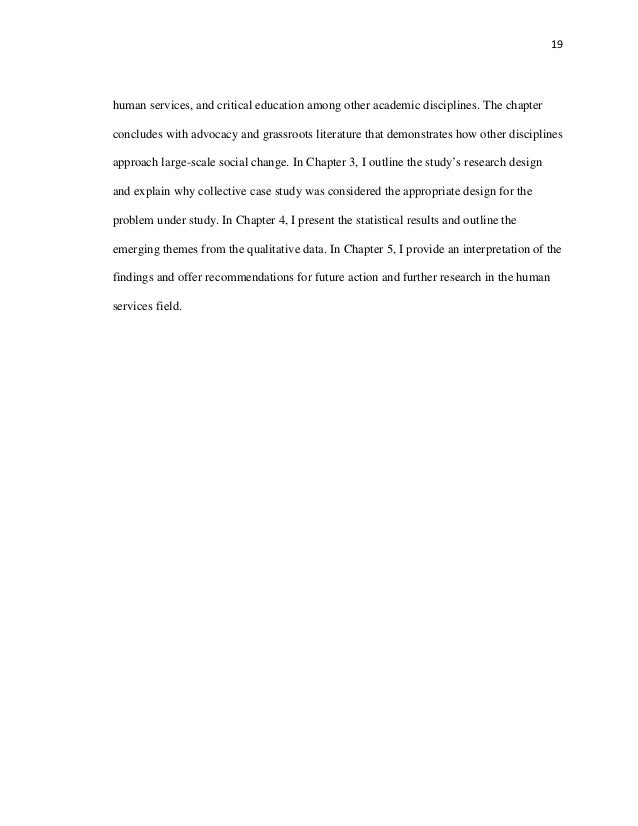 19

human services, and critical education among other academic disciplines. The chapter concludes with advocacy and grassroots literature that demonstrates how other disciplines approach large-scale social change. In Chapter 3, I outline the study's research design and explain why collective case study was considered the appropriate design for the problem under study. In Chapter 4, I present the statistical results and outline the emerging themes from the qualitative data. In Chapter 5, I provide an interpretation of the findings and offer recommendations for future action and further research in the human services field.